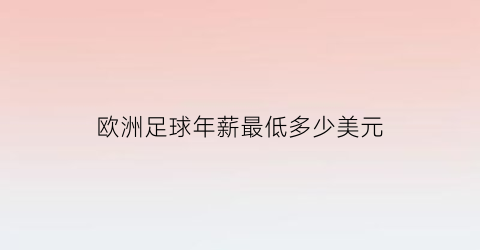 欧洲足球年薪最低多少美元